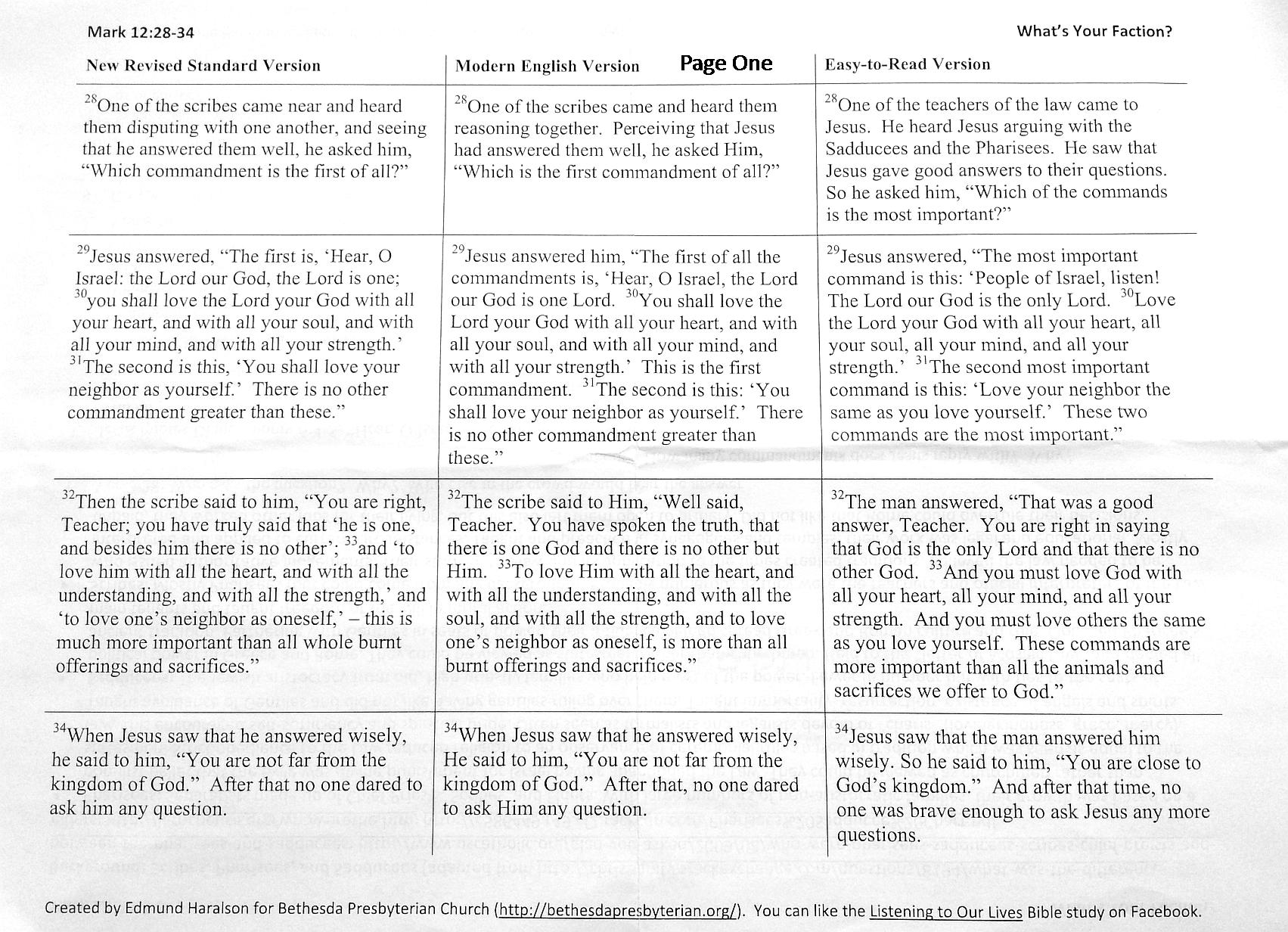 Mark 12:28-34

What's Your Faction?

Page One

| New Revised Standard Version | Modern English Version | Easy-to-Read Version |
|---|---|---|
| $^{28}$One of the scribes came near and heard them disputing with one another, and seeing that he answered them well, he asked him, "Which commandment is the first of all?" | $^{28}$One of the scribes came and heard them reasoning together. Perceiving that Jesus had answered them well, he asked Him, "Which is the first commandment of all?" | $^{28}$One of the teachers of the law came to Jesus. He heard Jesus arguing with the Sadducees and the Pharisees. He saw that Jesus gave good answers to their questions. So he asked him, "Which of the commands is the most important?" |
| $^{29}$Jesus answered, "The first is, 'Hear, O Israel: the Lord our God, the Lord is one; $^{30}$you shall love the Lord your God with all your heart, and with all your soul, and with all your mind, and with all your strength.' $^{31}$The second is this, 'You shall love your neighbor as yourself.' There is no other commandment greater than these." | $^{29}$Jesus answered him, "The first of all the commandments is, 'Hear, O Israel, the Lord our God is one Lord. $^{30}$You shall love the Lord your God with all your heart, and with all your soul, and with all your mind, and with all your strength.' This is the first commandment. $^{31}$The second is this: 'You shall love your neighbor as yourself.' There is no other commandment greater than these." | $^{29}$Jesus answered, "The most important command is this: 'People of Israel, listen! The Lord our God is the only Lord. $^{30}$Love the Lord your God with all your heart, all your soul, all your mind, and all your strength.' $^{31}$The second most important command is this: 'Love your neighbor the same as you love yourself.' These two commands are the most important." |
| $^{32}$Then the scribe said to him, "You are right, Teacher; you have truly said that 'he is one, and besides him there is no other'; $^{33}$and 'to love him with all the heart, and with all the understanding, and with all the strength,' and 'to love one's neighbor as oneself,' – this is much more important than all whole burnt offerings and sacrifices." | $^{32}$The scribe said to Him, "Well said, Teacher. You have spoken the truth, that there is one God and there is no other but Him. $^{33}$To love Him with all the heart, and with all the understanding, and with all the soul, and with all the strength, and to love one's neighbor as oneself, is more than all burnt offerings and sacrifices." | $^{32}$The man answered, "That was a good answer, Teacher. You are right in saying that God is the only Lord and that there is no other God. $^{33}$And you must love God with all your heart, all your mind, and all your strength. And you must love others the same as you love yourself. These commands are more important than all the animals and sacrifices we offer to God." |
| $^{34}$When Jesus saw that he answered wisely, he said to him, "You are not far from the kingdom of God." After that no one dared to ask him any question. | $^{34}$When Jesus saw that he answered wisely, He said to him, "You are not far from the kingdom of God." After that, no one dared to ask Him any question. | $^{34}$Jesus saw that the man answered him wisely. So he said to him, "You are close to God's kingdom." And after that time, no one was brave enough to ask Jesus any more questions. |

Created by Edmund Haralson for Bethesda Presbyterian Church (http://bethesdapresbyterian.org/). You can like the Listening to Our Lives Bible study on Facebook.